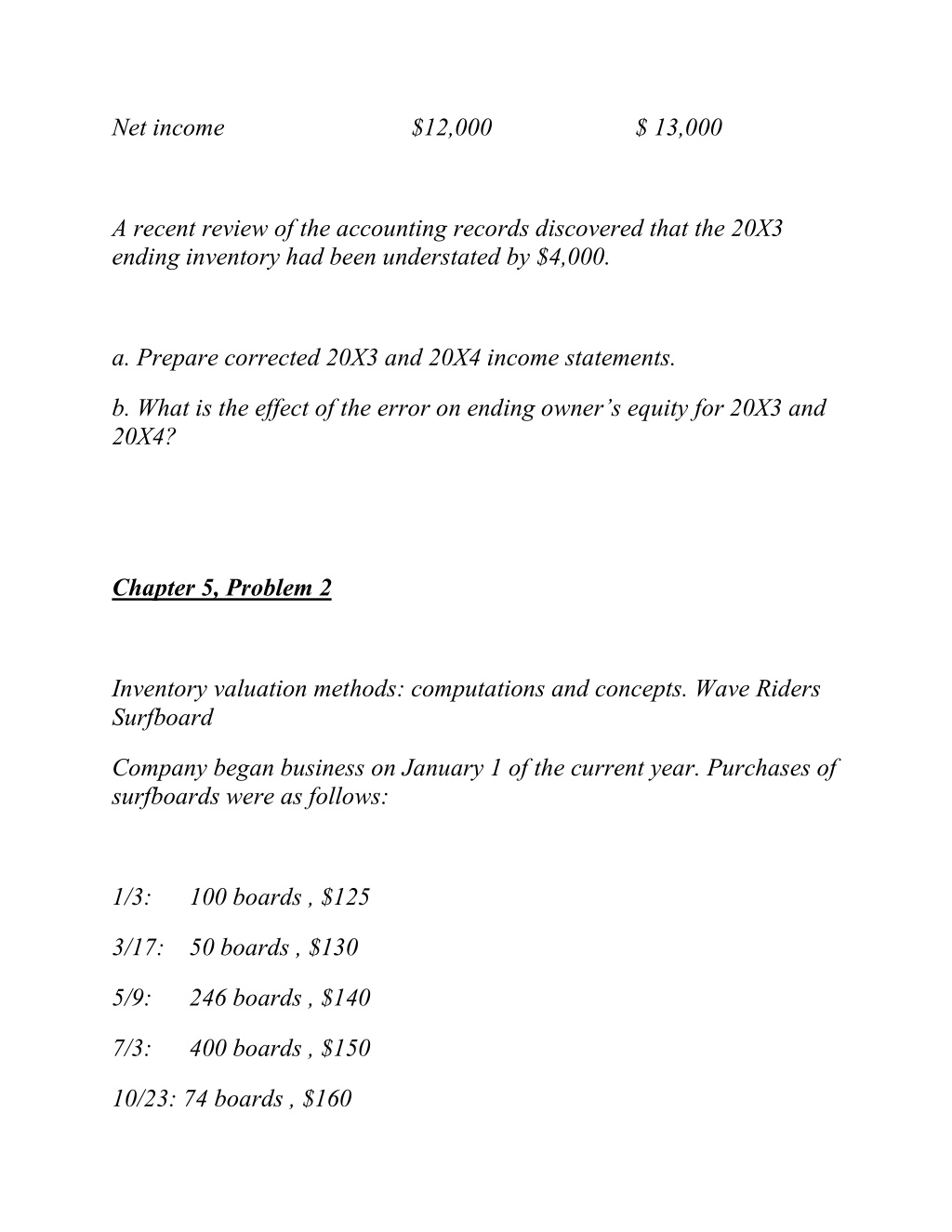 Net income $12,000 $ 13,000

A recent review of the accounting records discovered that the 20X3 ending inventory had been understated by $4,000.

a. Prepare corrected 20X3 and 20X4 income statements.

b. What is the effect of the error on ending owner's equity for 20X3 and 20X4?

Chapter 5, Problem 2

Inventory valuation methods: computations and concepts. Wave Riders Surfboard

Company began business on January 1 of the current year. Purchases of surfboards were as follows:

1/3: 100 boards , $125

3/17: 50 boards , $130

5/9: 246 boards , $140

7/3: 400 boards , $150

10/23: 74 boards , $160